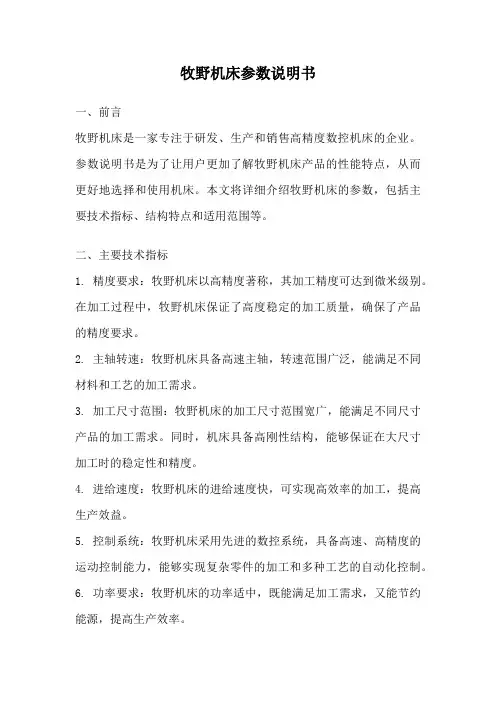 牧野机床参数说明书

一、前言

牧野机床是一家专注于研发、生产和销售高精度数控机床的企业。参数说明书是为了让用户更加了解牧野机床产品的性能特点，从而更好地选择和使用机床。本文将详细介绍牧野机床的参数，包括主要技术指标、结构特点和适用范围等。

二、主要技术指标

1. 精度要求：牧野机床以高精度著称，其加工精度可达到微米级别。在加工过程中，牧野机床保证了高度稳定的加工质量，确保了产品的精度要求。

2. 主轴转速：牧野机床具备高速主轴，转速范围广泛，能满足不同材料和工艺的加工需求。

3. 加工尺寸范围：牧野机床的加工尺寸范围宽广，能满足不同尺寸产品的加工需求。同时，机床具备高刚性结构，能够保证在大尺寸加工时的稳定性和精度。

4. 进给速度：牧野机床的进给速度快，可实现高效率的加工，提高生产效益。

5. 控制系统：牧野机床采用先进的数控系统，具备高速、高精度的运动控制能力，能够实现复杂零件的加工和多种工艺的自动化控制。

6. 功率要求：牧野机床的功率适中，既能满足加工需求，又能节约能源，提高生产效率。